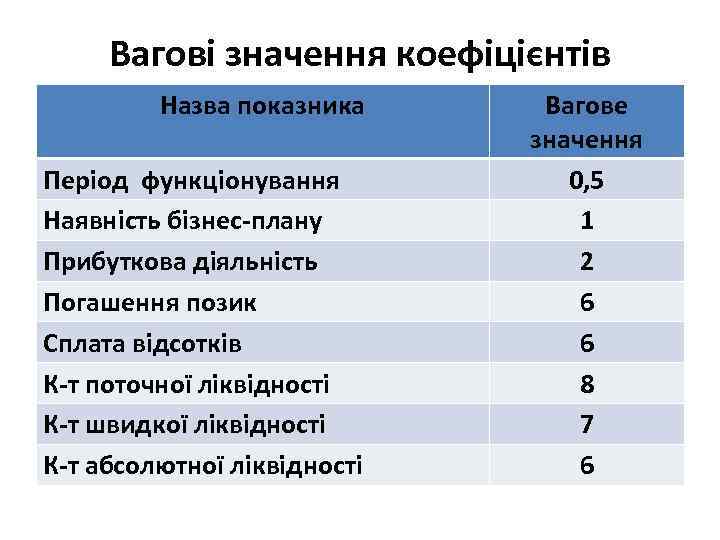 Вагові значення коефіцієнтів

| Назва показника | Вагове значення |
|---|---|
| Період  функціонування | 0,5 |
| Наявність бізнес-плану | 1 |
| Прибуткова діяльність | 2 |
| Погашення позик | 6 |
| Сплата відсотків | 6 |
| К-т поточної ліквідності | 8 |
| К-т швидкої ліквідності | 7 |
| К-т абсолютної ліквідності | 6 |